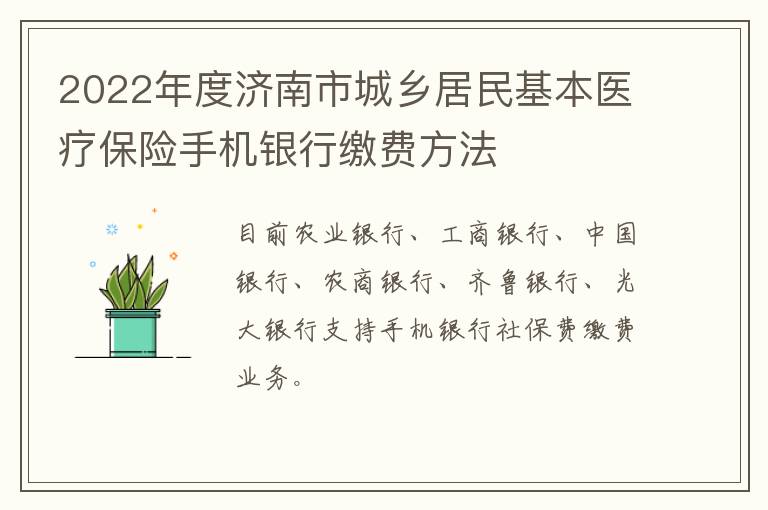 2022年度济南市城乡居民基本医疗保险手机银行缴费方法

目前农业银行、工商银行、中国银行、农商银行、齐鲁银行、光大银行支持手机银行社保费缴费业务。